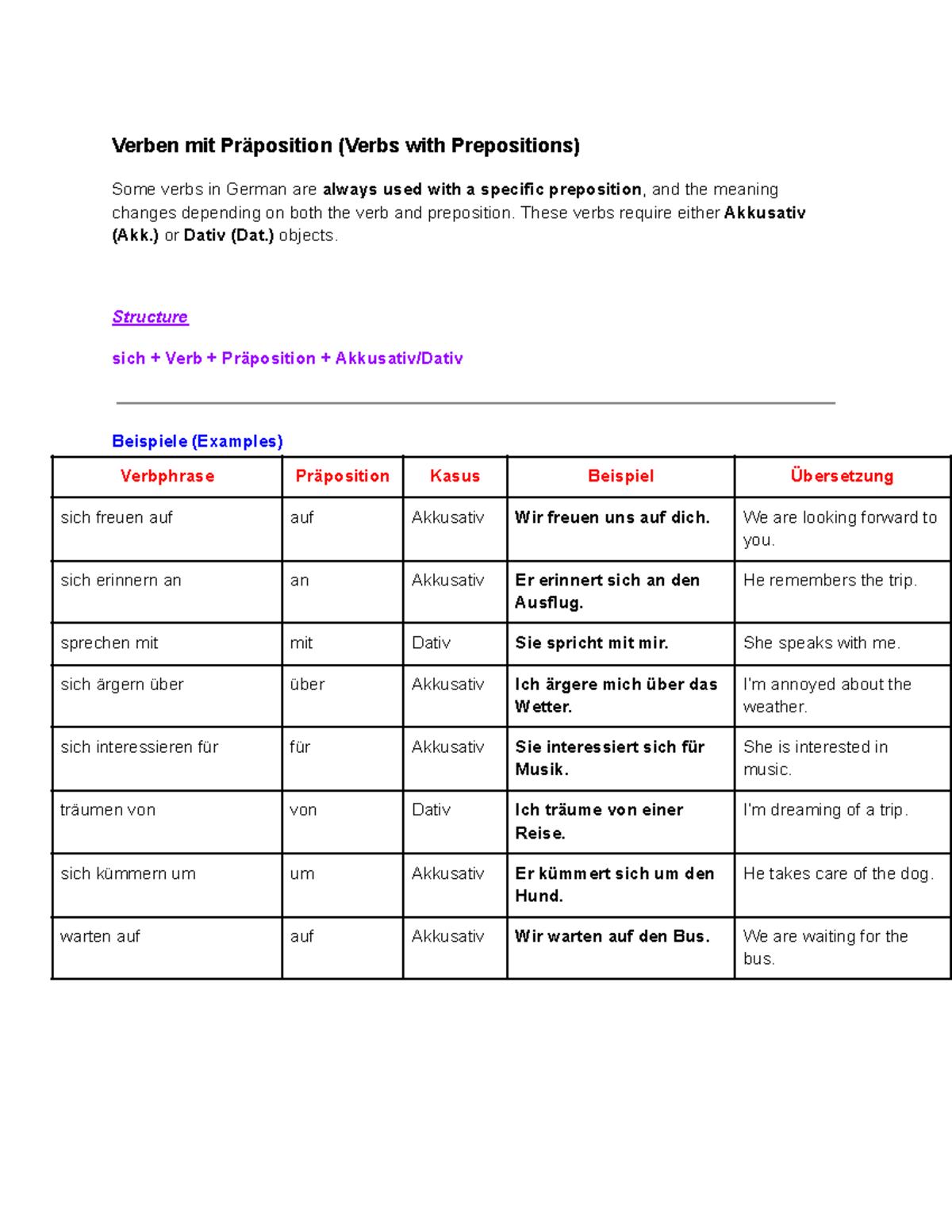 Verben mit Präposition (Verbs with Prepositions)

Some verbs in German are always used with a specific preposition, and the meaning changes depending on both the verb and preposition. These verbs require either Akkusativ (Akk.) or Dativ (Dat.) objects.

Structure

sich + Verb + Präposition + Akkusativ/Dativ

Beispiele (Examples)

| Verbphrase | Präposition | Kasus | Beispiel | Übersetzung |
|---|---|---|---|---|
| sich freuen auf | auf | Akkusativ | Wir freuen uns auf dich. | We are looking forward to you. |
| sich erinnern an | an | Akkusativ | Er erinnert sich an den Ausflug. | He remembers the trip. |
| sprechen mit | mit | Dativ | Sie spricht mit mir. | She speaks with me. |
| sich ärgern über | über | Akkusativ | Ich ärgere mich über das Wetter. | I'm annoyed about the weather. |
| sich interessieren für | für | Akkusativ | Sie interessiert sich für Musik. | She is interested in music. |
| träumen von | von | Dativ | Ich träume von einer Reise. | I'm dreaming of a trip. |
| sich kümmern um | um | Akkusativ | Er kümmert sich um den Hund. | He takes care of the dog. |
| warten auf | auf | Akkusativ | Wir warten auf den Bus. | We are waiting for the bus. |